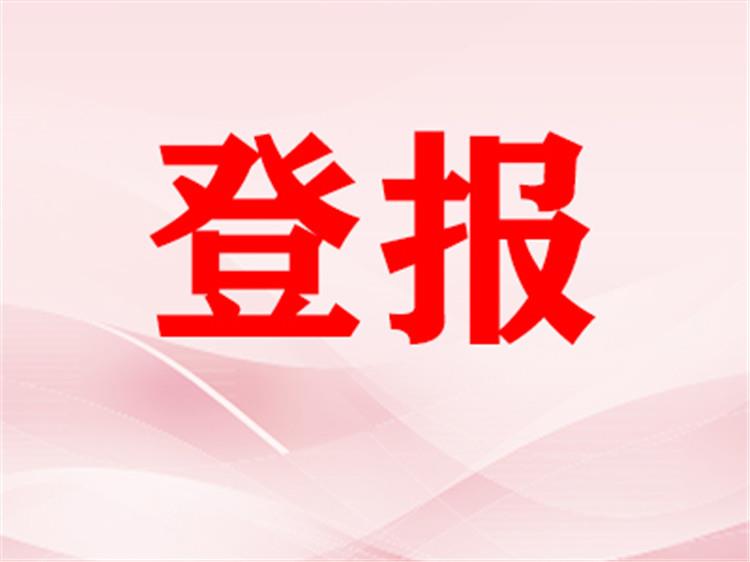 登报